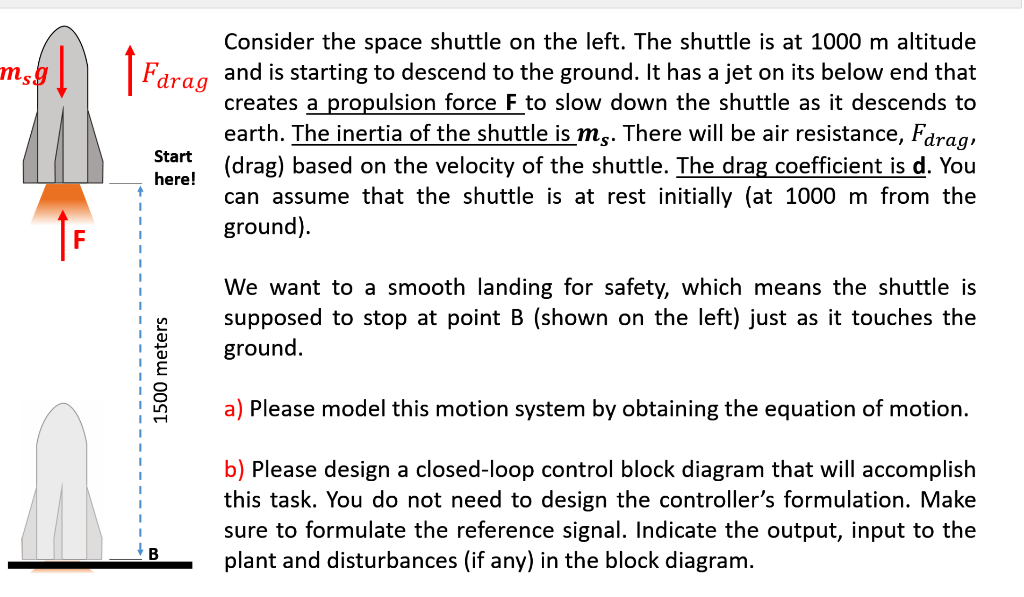 $m_s g$

$F_{drag}$

Start here!

F

1500 meters

B

Consider the space shuttle on the left. The shuttle is at 1000 m altitude and is starting to descend to the ground. It has a jet on its below end that creates a propulsion force F to slow down the shuttle as it descends to earth. The inertia of the shuttle is $m_s$. There will be air resistance, $F_{drag}$, (drag) based on the velocity of the shuttle. The drag coefficient is d. You can assume that the shuttle is at rest initially (at 1000 m from the ground).

We want to a smooth landing for safety, which means the shuttle is supposed to stop at point B (shown on the left) just as it touches the ground.

a) Please model this motion system by obtaining the equation of motion.

b) Please design a closed-loop control block diagram that will accomplish this task. You do not need to design the controller's formulation. Make sure to formulate the reference signal. Indicate the output, input to the plant and disturbances (if any) in the block diagram.